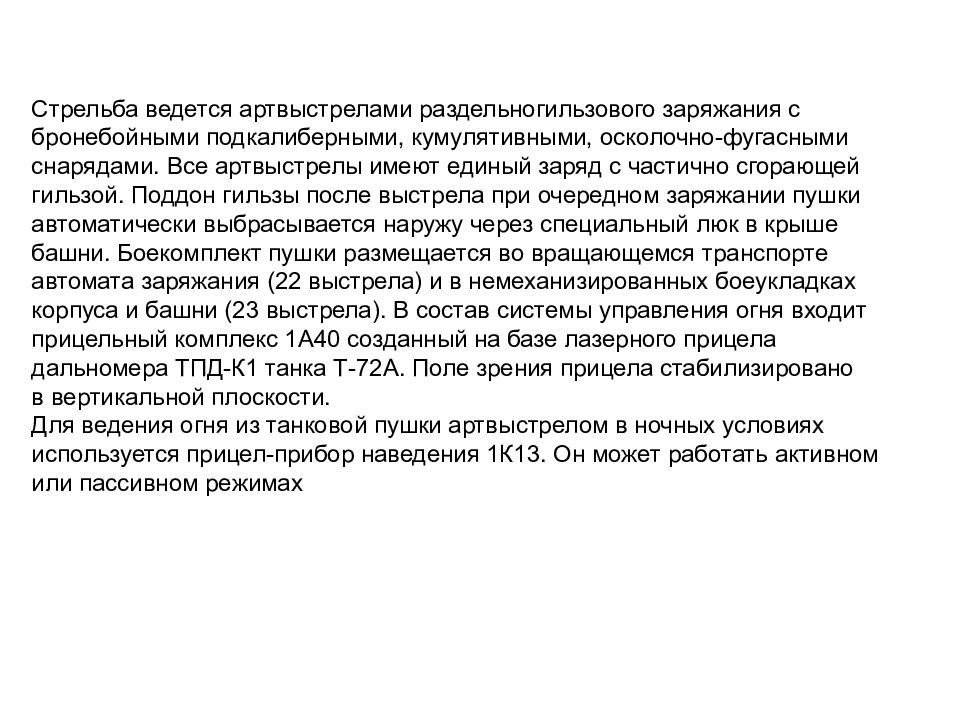 Стрельба ведется артвыстрелами раздельногильзового заряжания с бронебойными подкалиберными, кумулятивными, осколочно-фугасными снарядами. Все артвыстрелы имеют единый заряд с частично сгорающей гильзой. Поддон гильзы после выстрела при очередном заряжании пушки автоматически выбрасывается наружу через специальный люк в крыше башни. Боекомплект пушки размещается во вращающемся транспорте автомата заряжания (22 выстрела) и в немеханизированных боеукладках корпуса и башни (23 выстрела). В состав системы управления огня входит прицельный комплекс 1А40 созданный на базе лазерного прицела дальномера ТПД-К1 танка Т-72А. Поле зрения прицела стабилизировано в вертикальной плоскости.
Для ведения огня из танковой пушки артвыстрелом в ночных условиях используется прицел-прибор наведения 1К13. Он может работать активном или пассивном режимах